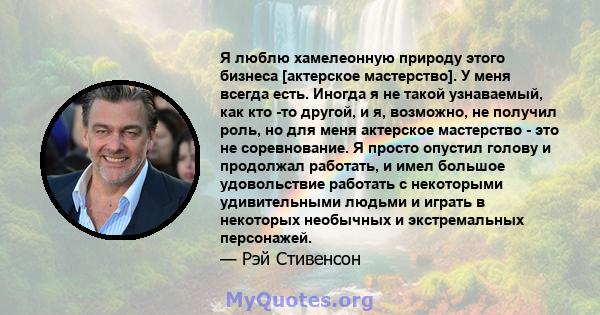 Я люблю хамелеонную природу этого бизнеса [актерское мастерство]. У меня всегда есть. Иногда я не такой узнаваемый, как кто -то другой, и я, возможно, не получил роль, но для меня актерское мастерство - это не соревнование. Я просто опустил голову и продолжал работать, и имел большое удовольствие работать с некоторыми удивительными людьми и играть в некоторых необычных и экстремальных персонажей.

— Рэй Стивенсон

MyQuotes.org